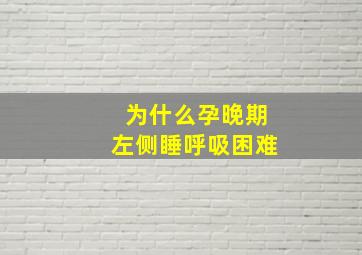 为什么孕晚期
左侧睡呼吸困难